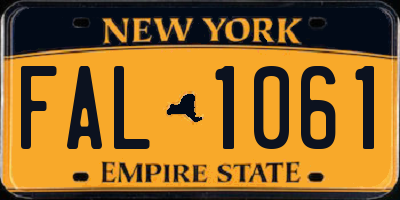 NEW YORK

FAL 1061

EMPIRE STATE